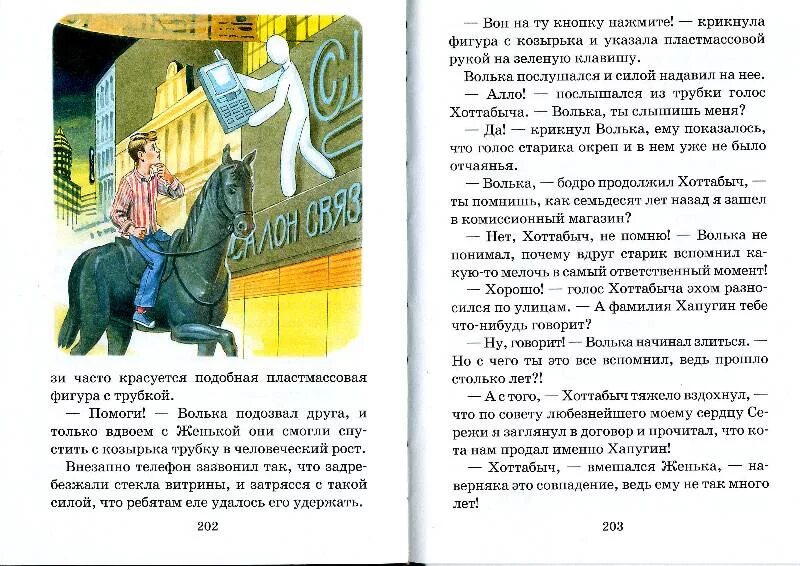 САЛОН СВЯЗ

зи часто красуется подобная пластмассовая фигура с трубкой.

— Помоги! — Волька подозвал друга, и только вдвоем с Женькой они смогли спустить с козырька трубку в человеческий рост.

Внезапно телефон зазвонил так, что задребезжали стекла витрины, и затрясся с такой силой, что ребятам еле удалось его удержать.

202

— Вон на ту кнопку нажмите! — крикнула фигура с козырька и указала пластмассовой рукой на зеленую клавишу.

Волька послушался и силой надавил на нее.

— Алло! — послышался из трубки голос Хоттабыча. — Волька, ты слышишь меня?

— Да! — крикнул Волька, ему показалось, что голос старика окреп и в нем уже не было отчаянья.

— Волька, — бодро продолжил Хоттабыч, — ты помнишь, как семьдесят лет назад я зашел в комиссионный магазин?

— Нет, Хоттабыч, не помню! — Волька не понимал, почему вдруг старик вспомнил какую-то мелочь в самый ответственный момент!

— Хорошо! — голос Хоттабыча эхом разносился по улицам. — А фамилия Хапугин тебе что-нибудь говорит?

— Ну, говорит! — Волька начинал злиться. — Но с чего ты это все вспомнил, ведь прошло столько лет?!

— А с того, — Хоттабыч тяжело вздохнул, — что по совету любезнейшего моему сердцу Сережи я заглянул в договор и прочитал, что кота нам продал именно Хапугин!

— Хоттабыч, — вмешался Женька, — наверняка это совпадение, ведь ему не так много лет!

203